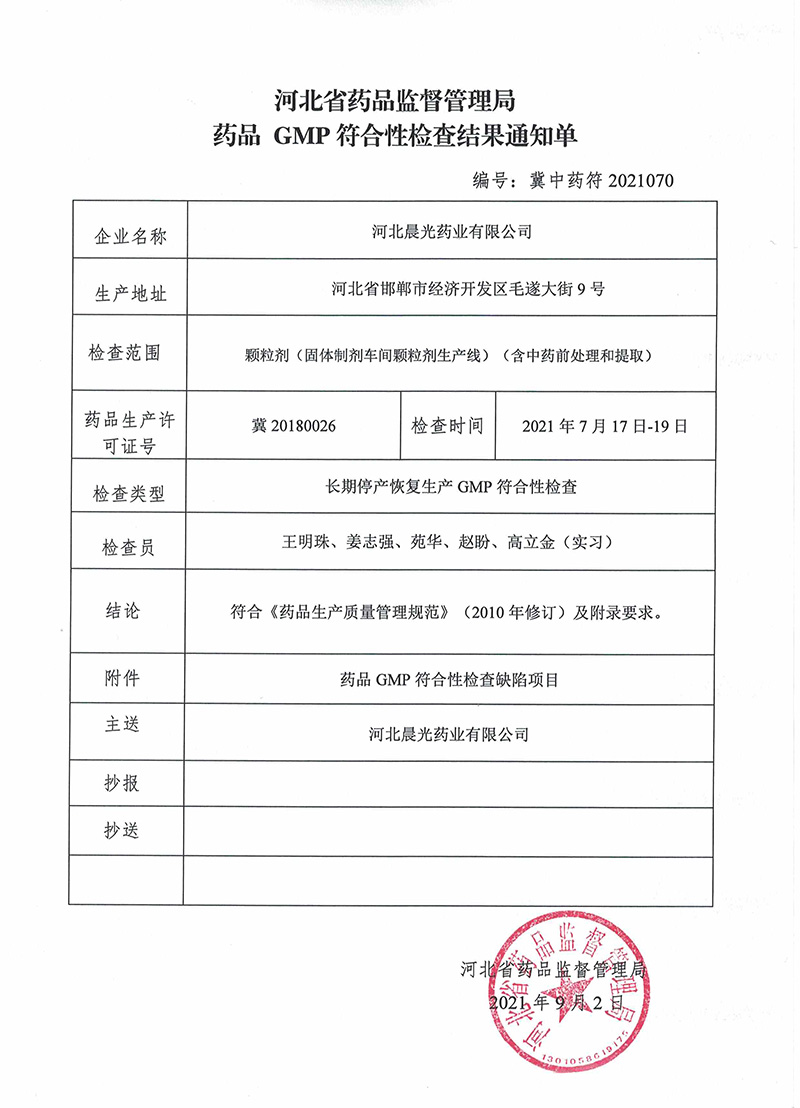 河北省药品监督管理局
药品 GMP 符合性检查结果通知单

编号：冀中药符 2021070

| 企业名称 | 河北晨光药业有限公司 | | |
|---|---|---|---|
| 生产地址 | 河北省邯郸市经济开发区毛遂大街 9 号 | | |
| 检查范围 | 颗粒剂（固体制剂车间颗粒剂生产线）（含中药前处理和提取） | | |
| 药品生产许可证号 | 冀 20180026 | 检查时间 | 2021 年 7 月 17 日-19 日 |
| 检查类型 | 长期停产恢复生产 GMP 符合性检查 | | |
| 检查员 | 王明珠、姜志强、苑华、赵盼、高立金（实习） | | |
| 结论 | 符合《药品生产质量管理规范》（2010 年修订）及附录要求。 | | |
| 附件 | 药品 GMP 符合性检查缺陷项目 | | |
| 主送 | 河北晨光药业有限公司 | | |
| 抄报 | | | |
| 抄送 | | | |
| | | | |

河北省药品监督管理局
2021 年 9 月 2 日

河北省药品监督管理局
1301058619175